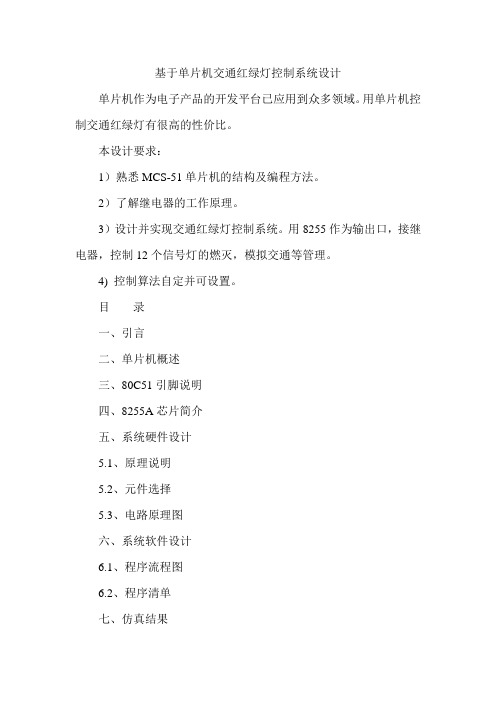 基于单片机交通红绿灯控制系统设计

单片机作为电子产品的开发平台已应用到众多领域。用单片机控制交通红绿灯有很高的性价比。

本设计要求：

1）熟悉 MCS-51 单片机的结构及编程方法。

2）了解继电器的工作原理。

3）设计并实现交通红绿灯控制系统。用 8255 作为输出口，接继电器，控制 12 个信号灯的燃灭，模拟交通等管理。

4) 控制算法自定并可设置。

目　录

一、引言

二、单片机概述

三、80C51 引脚说明

四、8255A 芯片简介

五、系统硬件设计

5.1、原理说明

5.2、元件选择

5.3、电路原理图

六、系统软件设计

6.1、程序流程图

6.2、程序清单

七、仿真结果